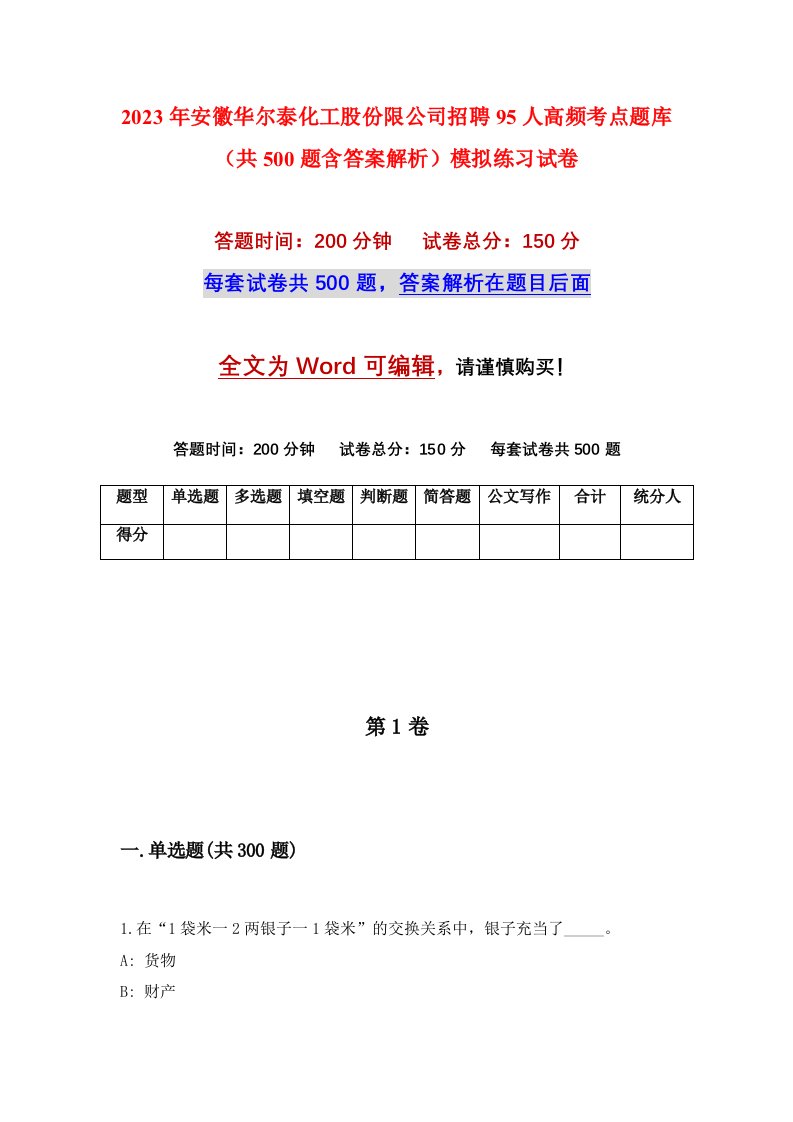 2023年安徽华尔泰化工股份限公司招聘95人高频考点题库（共500题含答案解析）模拟练习试卷

答题时间：200分钟　试卷总分：150分

每套试卷共500题，答案解析在题目后面

全文为Word可编辑，请谨慎购买！

答题时间：200分钟　试卷总分：150分　每套试卷共500题

| 题型 | 单选题 | 多选题 | 填空题 | 判断题 | 简答题 | 公文写作 | 合计 | 统分人 |
|---|---|---|---|---|---|---|---|---|
| 得分 | | | | | | | | |

第1卷

一.单选题(共300题)

1.在“1袋米一2两银子一1袋米”的交换关系中，银子充当了_____。

A: 货物

B: 财产